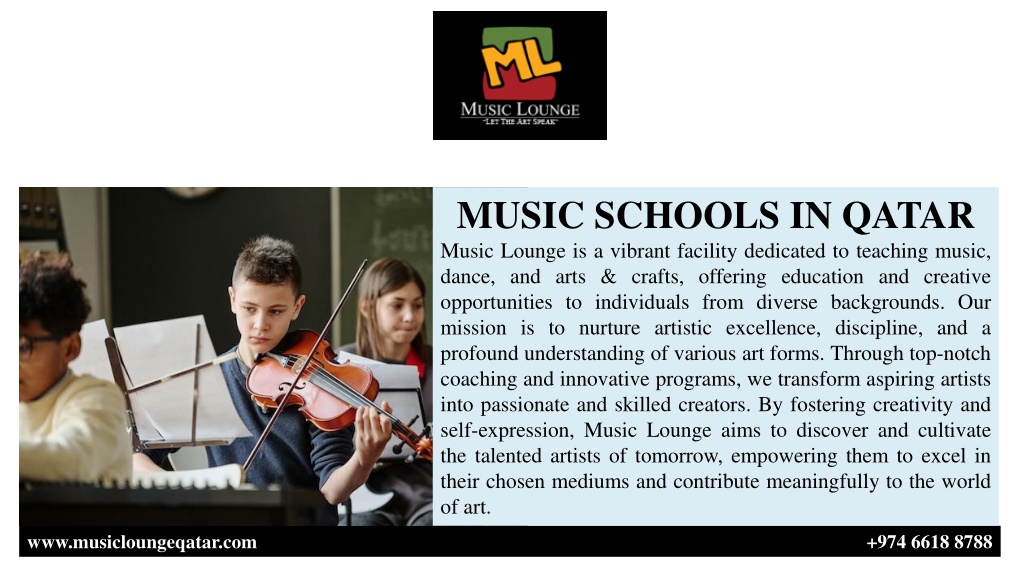 ML
MUSIC LOUNGE
"LET THE ART SPEAK"

MUSIC SCHOOLS IN QATAR

Music Lounge is a vibrant facility dedicated to teaching music, dance, and arts & crafts, offering education and creative opportunities to individuals from diverse backgrounds. Our mission is to nurture artistic excellence, discipline, and a profound understanding of various art forms. Through top-notch coaching and innovative programs, we transform aspiring artists into passionate and skilled creators. By fostering creativity and self-expression, Music Lounge aims to discover and cultivate the talented artists of tomorrow, empowering them to excel in their chosen mediums and contribute meaningfully to the world of art.

www.musicloungeqatar.com

+974 6618 8788